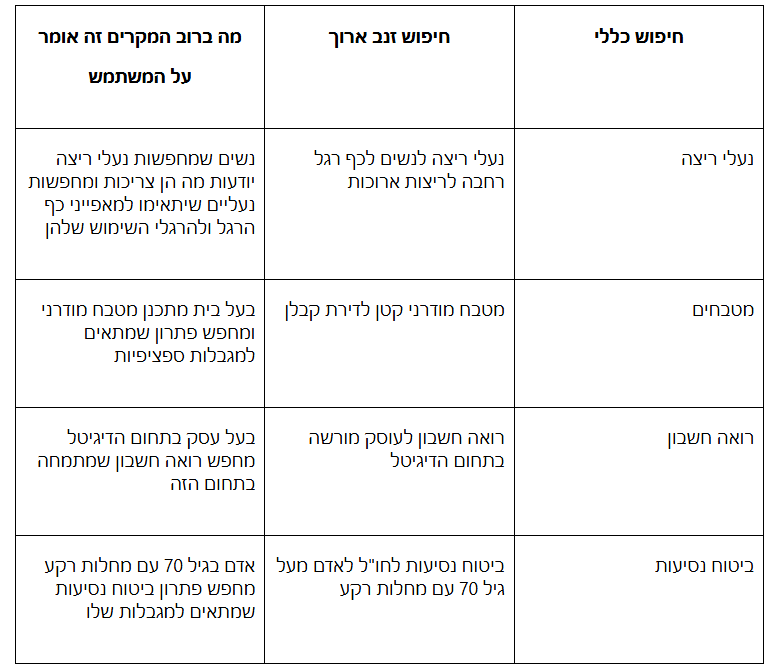 | חיפוש כללי | חיפוש זנב ארוך | מה ברוב המקרים זה אומר על המשתמש |
|---|---|---|
| נעלי ריצה | נעלי ריצה לנשים לכף רגל רחבה לריצות ארוכות | נשים שמחפשות נעלי ריצה יודעות מה הן צריכות ומחפשות נעליים שיתאימו למאפייני כף הרגל ולהרגלי השימוש שלהן |
| מטבחים | מטבח מודרני קטן לדירת קבלן | בעל בית מתכנן מטבח מודרני ומחפש פתרון שמתאים למגבלות ספציפיות |
| רואה חשבון | רואה חשבון לעוסק מורשה בתחום הדיגיטל | בעל עסק בתחום הדיגיטל מחפש רואה חשבון שמתמחה בתחום הזה |
| ביטוח נסיעות | ביטוח נסיעות לחו"ל לאדם מעל גיל 70 עם מחלות רקע | אדם בגיל 70 עם מחלות רקע מחפש פתרון ביטוח נסיעות שמתאים למגבלות שלו |